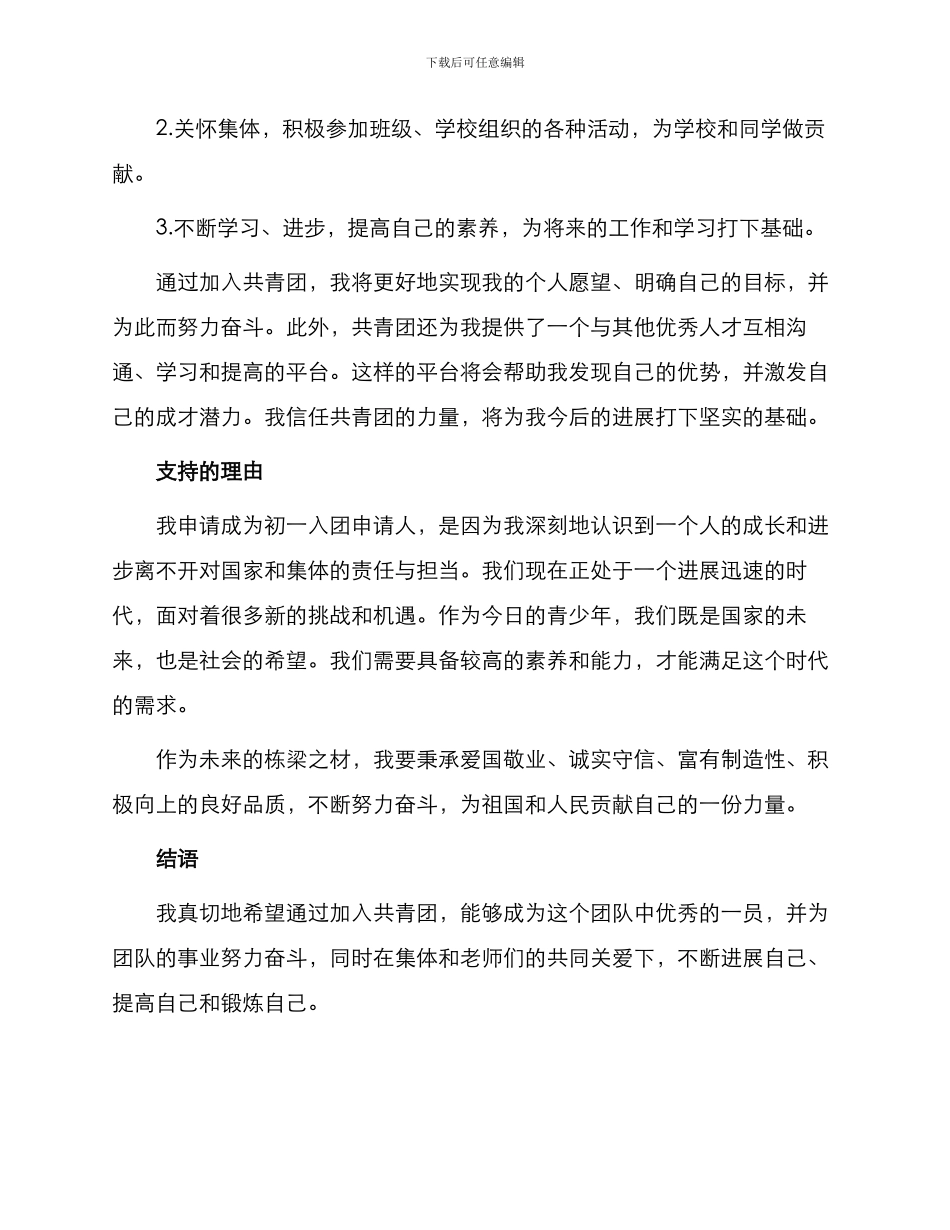 下载后可任意编辑

2.关怀集体，积极参加班级、学校组织的各种活动，为学校和同学做贡献。

3.不断学习、进步，提高自己的素养，为将来的工作和学习打下基础。

通过加入共青团，我将更好地实现我的个人愿望、明确自己的目标，并为此而努力奋斗。此外，共青团还为我提供了一个与其他优秀人才互相沟通、学习和提高的平台。这样的平台将会帮助我发现自己的优势，并激发自己的成才潜力。我信任共青团的力量，将为我今后的进展打下坚实的基础。

支持的理由

我申请成为初一入团申请人，是因为我深刻地认识到一个人的成长和进步离不开对国家和集体的责任与担当。我们现在正处于一个进展迅速的时代，面对着很多新的挑战和机遇。作为今日的青少年，我们既是国家的未来，也是社会的希望。我们需要具备较高的素养和能力，才能满足这个时代的需求。

作为未来的栋梁之材，我要秉承爱国敬业、诚实守信、富有制造性、积极向上的良好品质，不断努力奋斗，为祖国和人民贡献自己的一份力量。

结语

我真切地希望通过加入共青团，能够成为这个团队中优秀的一员，并为团队的事业努力奋斗，同时在集体和老师们的共同关爱下，不断进展自己、提高自己和锻炼自己。